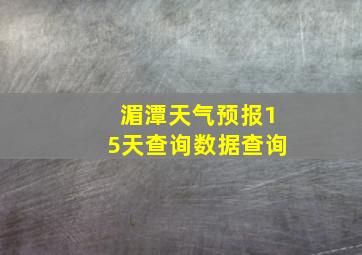 湄潭天气预报15天查询数据查询